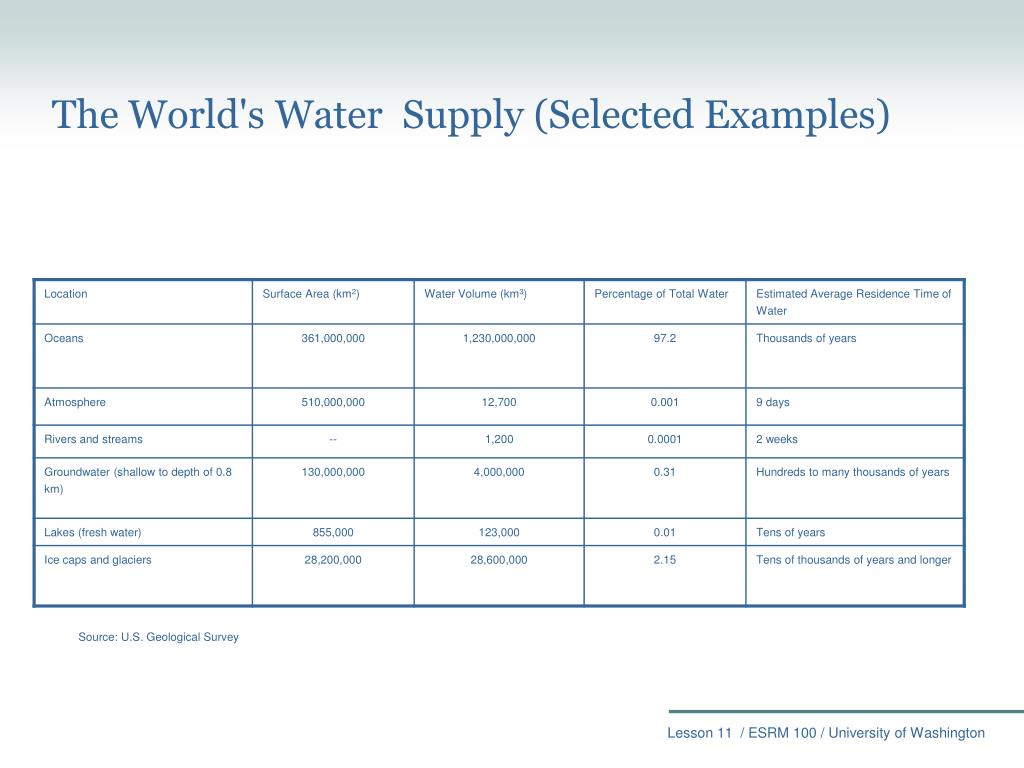 The World's Water  Supply (Selected Examples)

| Location | Surface Area (km$^2$) | Water Volume (km$^3$) | Percentage of Total Water | Estimated Average Residence Time of Water |
|---|---|---|---|---|
| Oceans | 361,000,000 | 1,230,000,000 | 97.2 | Thousands of years |
| Atmosphere | 510,000,000 | 12,700 | 0.001 | 9 days |
| Rivers and streams | -- | 1,200 | 0.0001 | 2 weeks |
| Groundwater (shallow to depth of 0.8 km) | 130,000,000 | 4,000,000 | 0.31 | Hundreds to many thousands of years |
| Lakes (fresh water) | 855,000 | 123,000 | 0.01 | Tens of years |
| Ice caps and glaciers | 28,200,000 | 28,600,000 | 2.15 | Tens of thousands of years and longer |

Source: U.S. Geological Survey

Lesson 11  / ESRM 100 / University of Washington